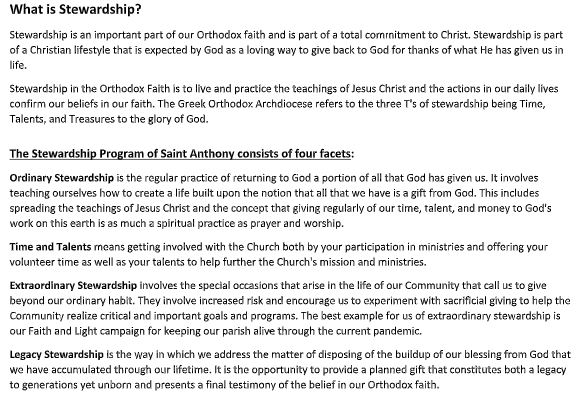 What is Stewardship?

Stewardship is an important part of our Orthodox faith and is part of a total commitment to Christ. Stewardship is part of a Christian lifestyle that is expected by God as a loving way to give back to God for thanks of what He has given us in life.

Stewardship in the Orthodox Faith is to live and practice the teachings of Jesus Christ and the actions in our daily lives confirm our beliefs in our faith. The Greek Orthodox Archdiocese refers to the three T's of stewardship being Time, Talents, and Treasures to the glory of God.

The Stewardship Program of Saint Anthony consists of four facets:

Ordinary Stewardship is the regular practice of returning to God a portion of all that God has given us. It involves teaching ourselves how to create a life built upon the notion that all that we have is a gift from God. This includes spreading the teachings of Jesus Christ and the concept that giving regularly of our time, talent, and money to God's work on this earth is as much a spiritual practice as prayer and worship.

Time and Talents means getting involved with the Church both by your participation in ministries and offering your volunteer time as well as your talents to help further the Church's mission and ministries.

Extraordinary Stewardship involves the special occasions that arise in the life of our Community that call us to give beyond our ordinary habit. They involve increased risk and encourage us to experiment with sacrificial giving to help the Community realize critical and important goals and programs. The best example for us of extraordinary stewardship is our Faith and Light campaign for keeping our parish alive through the current pandemic.

Legacy Stewardship is the way in which we address the matter of disposing of the buildup of our blessing from God that we have accumulated through our lifetime. It is the opportunity to provide a planned gift that constitutes both a legacy to generations yet unborn and presents a final testimony of the belief in our Orthodox faith.